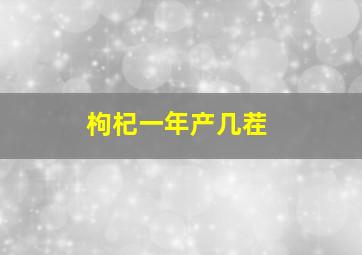 枸杞一年产几茬